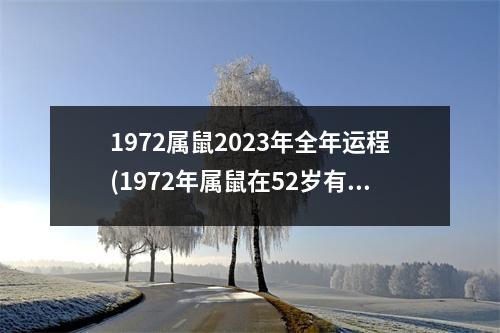 1972属鼠2023年全年运程(1972年属鼠在52岁有...